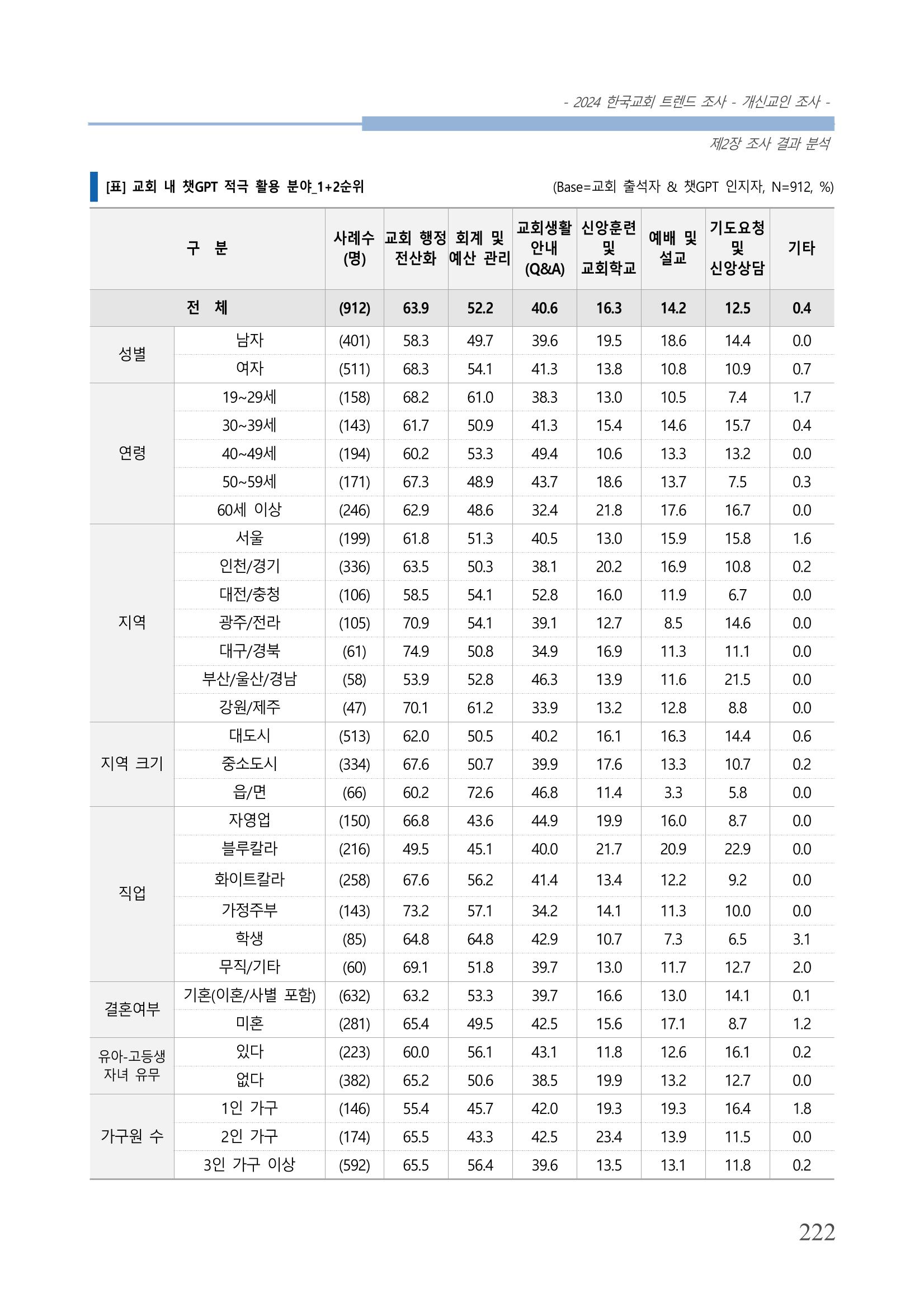 - 2024 한국교회 트렌드 조사 - 개신교인 조사 -

제2장 조사 결과 분석

[표] 교회 내 챗GPT 적극 활용 분야_1+2순위

(Base=교회 출석자 & 챗GPT 인지자, N=912, %)

| 구 분 | | 사례수 (명) | 교회 행정 전산화 | 회계 및 예산 관리 | 교회생활 안내 (Q&A) | 신앙훈련 및 교회학교 | 예배 및 설교 | 기도요청 및 신앙상담 | 기타 |
|---|---|---|---|---|---|---|---|---|---|
| 전 체 | | (912) | 63.9 | 52.2 | 40.6 | 16.3 | 14.2 | 12.5 | 0.4 |
| 성별 | 남자 | (401) | 58.3 | 49.7 | 39.6 | 19.5 | 18.6 | 14.4 | 0.0 |
| | 여자 | (511) | 68.3 | 54.1 | 41.3 | 13.8 | 10.8 | 10.9 | 0.7 |
| 연령 | 19~29세 | (158) | 68.2 | 61.0 | 38.3 | 13.0 | 10.5 | 7.4 | 1.7 |
| | 30~39세 | (143) | 61.7 | 50.9 | 41.3 | 15.4 | 14.6 | 15.7 | 0.4 |
| | 40~49세 | (194) | 60.2 | 53.3 | 49.4 | 10.6 | 13.3 | 13.2 | 0.0 |
| | 50~59세 | (171) | 67.3 | 48.9 | 43.7 | 18.6 | 13.7 | 7.5 | 0.3 |
| | 60세 이상 | (246) | 62.9 | 48.6 | 32.4 | 21.8 | 17.6 | 16.7 | 0.0 |
| 지역 | 서울 | (199) | 61.8 | 51.3 | 40.5 | 13.0 | 15.9 | 15.8 | 1.6 |
| | 인천/경기 | (336) | 63.5 | 50.3 | 38.1 | 20.2 | 16.9 | 10.8 | 0.2 |
| | 대전/충청 | (106) | 58.5 | 54.1 | 52.8 | 16.0 | 11.9 | 6.7 | 0.0 |
| | 광주/전라 | (105) | 70.9 | 54.1 | 39.1 | 12.7 | 8.5 | 14.6 | 0.0 |
| | 대구/경북 | (61) | 74.9 | 50.8 | 34.9 | 16.9 | 11.3 | 11.1 | 0.0 |
| | 부산/울산/경남 | (58) | 53.9 | 52.8 | 46.3 | 13.9 | 11.6 | 21.5 | 0.0 |
| | 강원/제주 | (47) | 70.1 | 61.2 | 33.9 | 13.2 | 12.8 | 8.8 | 0.0 |
| 지역 크기 | 대도시 | (513) | 62.0 | 50.5 | 40.2 | 16.1 | 16.3 | 14.4 | 0.6 |
| | 중소도시 | (334) | 67.6 | 50.7 | 39.9 | 17.6 | 13.3 | 10.7 | 0.2 |
| | 읍/면 | (66) | 60.2 | 72.6 | 46.8 | 11.4 | 3.3 | 5.8 | 0.0 |
| 직업 | 자영업 | (150) | 66.8 | 43.6 | 44.9 | 19.9 | 16.0 | 8.7 | 0.0 |
| | 블루칼라 | (216) | 49.5 | 45.1 | 40.0 | 21.7 | 20.9 | 22.9 | 0.0 |
| | 화이트칼라 | (258) | 67.6 | 56.2 | 41.4 | 13.4 | 12.2 | 9.2 | 0.0 |
| | 가정주부 | (143) | 73.2 | 57.1 | 34.2 | 14.1 | 11.3 | 10.0 | 0.0 |
| | 학생 | (85) | 64.8 | 64.8 | 42.9 | 10.7 | 7.3 | 6.5 | 3.1 |
| | 무직/기타 | (60) | 69.1 | 51.8 | 39.7 | 13.0 | 11.7 | 12.7 | 2.0 |
| 결혼여부 | 기혼(이혼/사별 포함) | (632) | 63.2 | 53.3 | 39.7 | 16.6 | 13.0 | 14.1 | 0.1 |
| | 미혼 | (281) | 65.4 | 49.5 | 42.5 | 15.6 | 17.1 | 8.7 | 1.2 |
| 유아-고등생 자녀 유무 | 있다 | (223) | 60.0 | 56.1 | 43.1 | 11.8 | 12.6 | 16.1 | 0.2 |
| | 없다 | (382) | 65.2 | 50.6 | 38.5 | 19.9 | 13.2 | 12.7 | 0.0 |
| 가구원 수 | 1인 가구 | (146) | 55.4 | 45.7 | 42.0 | 19.3 | 19.3 | 16.4 | 1.8 |
| | 2인 가구 | (174) | 65.5 | 43.3 | 42.5 | 23.4 | 13.9 | 11.5 | 0.0 |
| | 3인 가구 이상 | (592) | 65.5 | 56.4 | 39.6 | 13.5 | 13.1 | 11.8 | 0.2 |

222